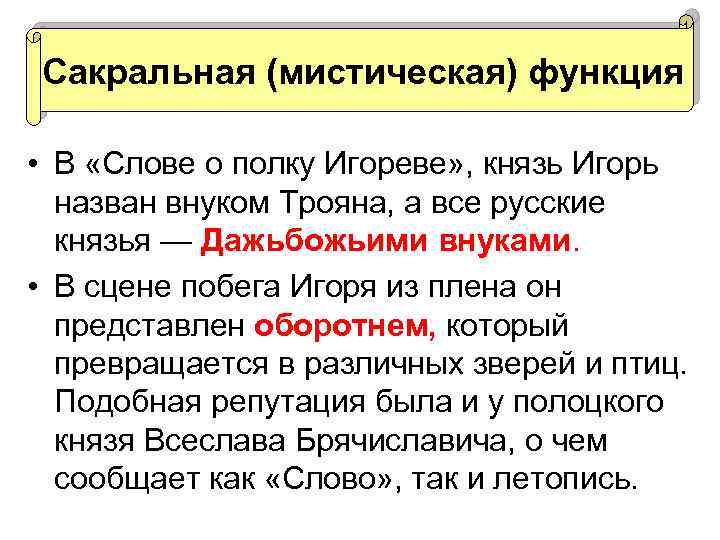 Сакральная (мистическая) функция

• В «Слове о полку Игореве», князь Игорь назван внуком Трояна, а все русские князья — Дажьбожьими внуками.

• В сцене побега Игоря из плена он представлен оборотнем, который превращается в различных зверей и птиц. Подобная репутация была и у полоцкого князя Всеслава Брячиславича, о чем сообщает как «Слово», так и летопись.